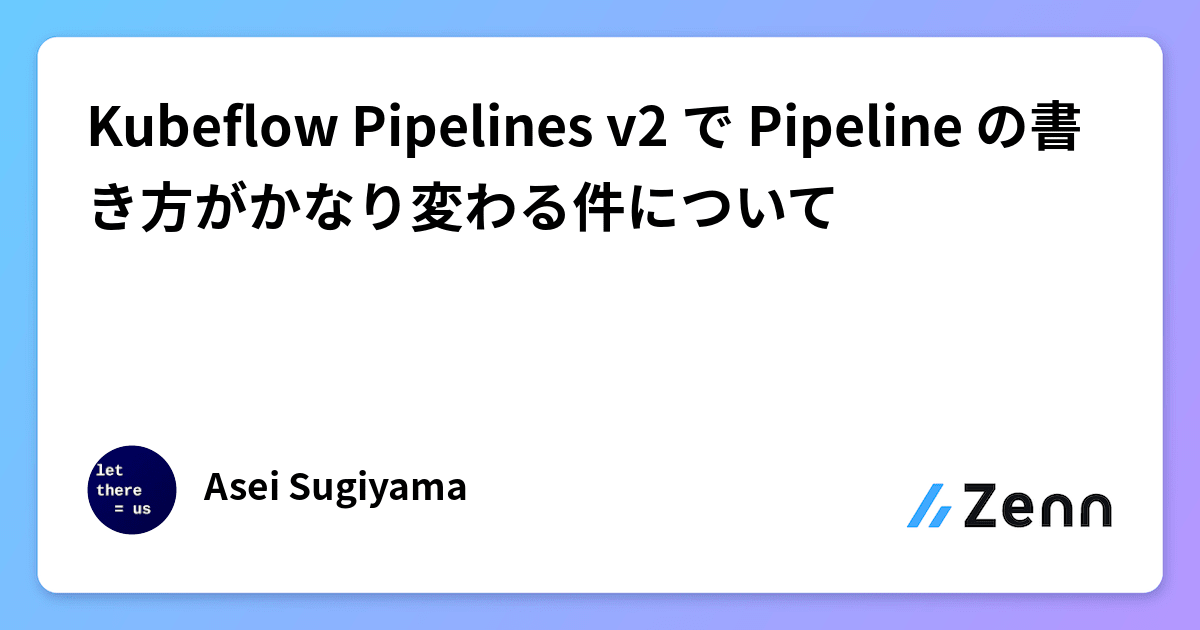 Kubeflow Pipelines v2 で Pipeline の書き方がかなり変わる件について

let
there
= us

Asei Sugiyama

Zenn